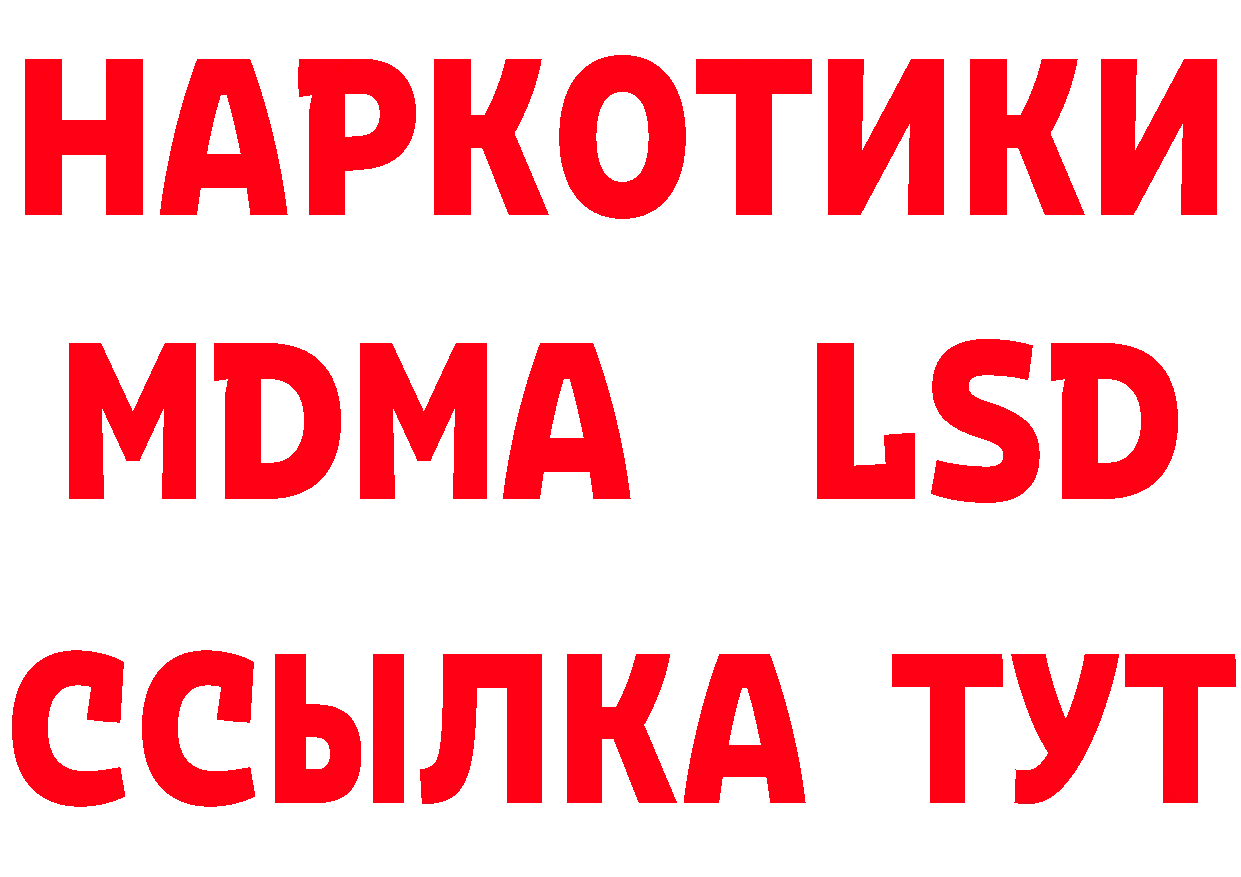 НАРКОТИКИ
MDMA LSD
ССЫЛКА ТУТ